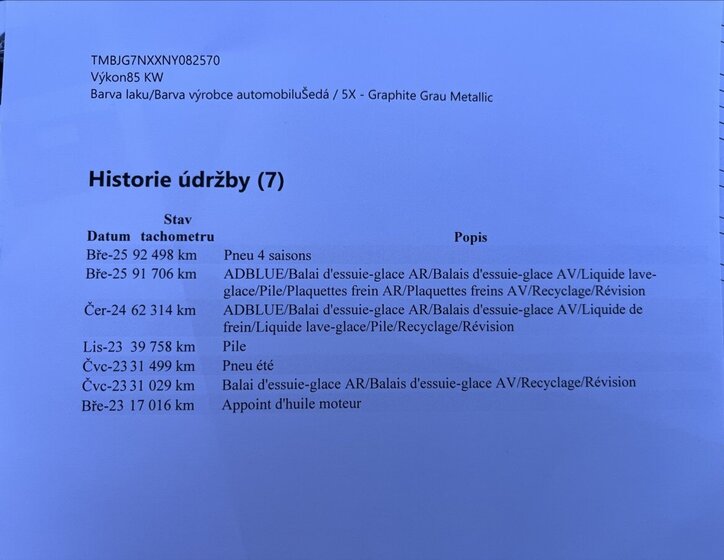 TMBJG7NXXNY082570
Výkon85 KW
Barva laku/Barva výrobce automobiluŠedá / 5X - Graphite Grau Metallic

Historie údržby (7)

| Datum | Stav tachometru | Popis |
|---|---|---|
| Bře-25 | 92 498 km | Pneu 4 saisons |
| Bře-25 | 91 706 km | ADBLUE/Balai d'essuie-glace AR/Balais d'essuie-glace AV/Liquide lave-glace/Pile/Plaquettes frein AR/Plaquettes freins AV/Recyclage/Révision |
| Čer-24 | 62 314 km | ADBLUE/Balai d'essuie-glace AR/Balais d'essuie-glace AV/Liquide de frein/Liquide lave-glace/Pile/Recyclage/Révision |
| Lis-23 | 39 758 km | Pile |
| Čvc-23 | 31 499 km | Pneu été |
| Čvc-23 | 31 029 km | Balai d'essuie-glace AR/Balais d'essuie-glace AV/Recyclage/Révision |
| Bře-23 | 17 016 km | Appoint d'huile moteur |